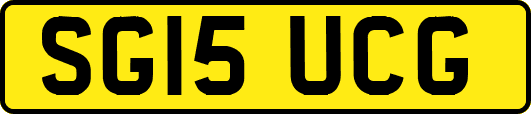 SG15 UCG